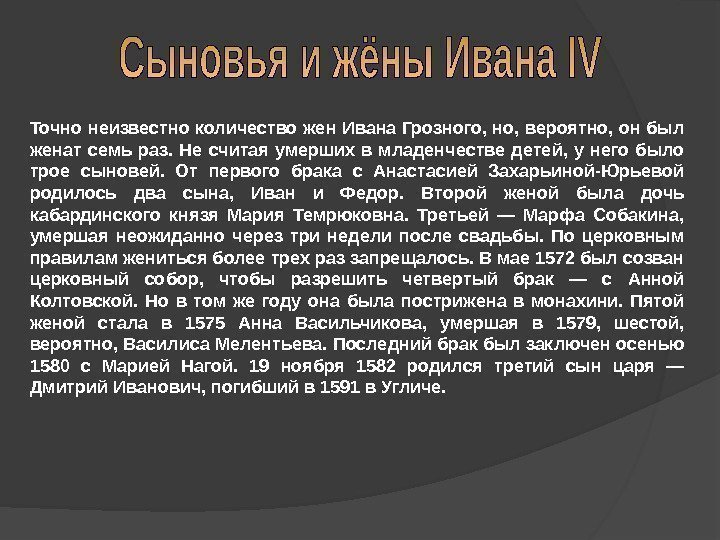 Сыновья и жёны Ивана IV

Точно неизвестно количество жен Ивана Грозного, но, вероятно, он был женат семь раз. Не считая умерших в младенчестве детей, у него было трое сыновей. От первого брака с Анастасией Захарьиной-Юрьевой родилось два сына, Иван и Федор. Второй женой была дочь кабардинского князя Мария Темрюковна. Третьей — Марфа Собакина, умершая неожиданно через три недели после свадьбы. По церковным правилам жениться более трех раз запрещалось. В мае 1572 был созван церковный собор, чтобы разрешить четвертый брак — с Анной Колтовской. Но в том же году она была пострижена в монахини. Пятой женой стала в 1575 Анна Васильчикова, умершая в 1579, шестой, вероятно, Василиса Мелентьева. Последний брак был заключен осенью 1580 с Марией Нагой. 19 ноября 1582 родился третий сын царя — Дмитрий Иванович, погибший в 1591 в Угличе.